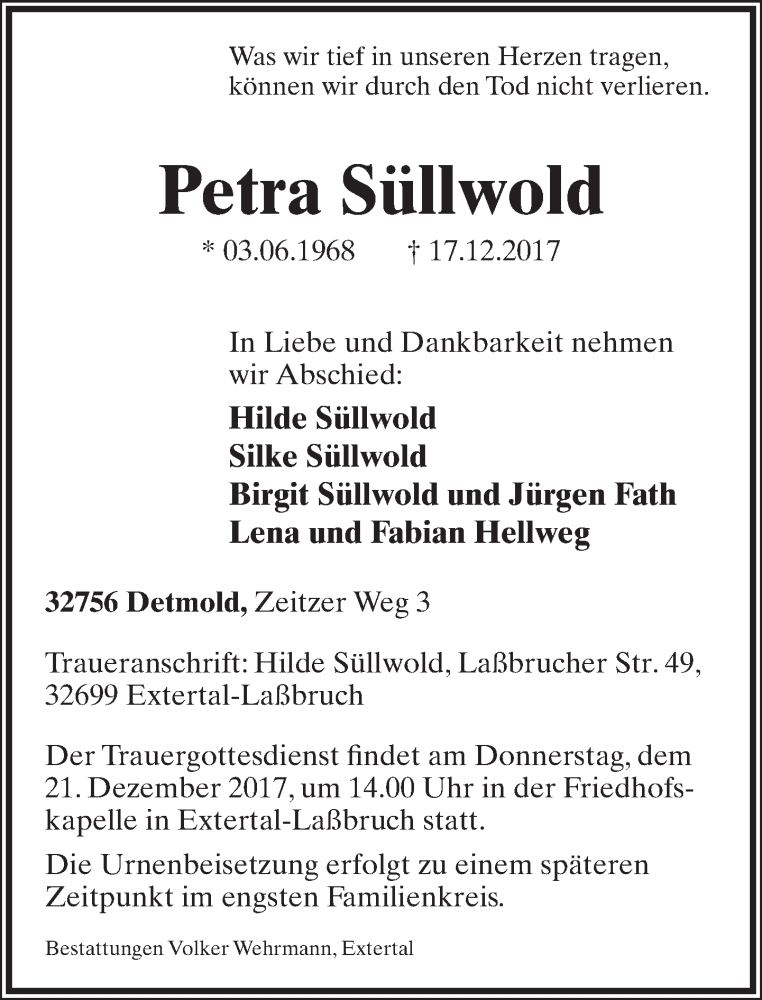 Was wir tief in unseren Herzen tragen,
können wir durch den Tod nicht verlieren.

Petra Süllwold

* 03.06.1968 † 17.12.2017

In Liebe und Dankbarkeit nehmen wir Abschied:

Hilde Süllwold
Silke Süllwold
Birgit Süllwold und Jürgen Fath
Lena und Fabian Hellweg

32756 Detmold, Zeitzer Weg 3

Traueranschrift: Hilde Süllwold, Laßbrucher Str. 49, 32699 Extertal-Laßbruch

Der Trauergottesdienst findet am Donnerstag, dem 21. Dezember 2017, um 14.00 Uhr in der Friedhofskapelle in Extertal-Laßbruch statt.

Die Urnenbeisetzung erfolgt zu einem späteren Zeitpunkt im engsten Familienkreis.

Bestattungen Volker Wehrmann, Extertal